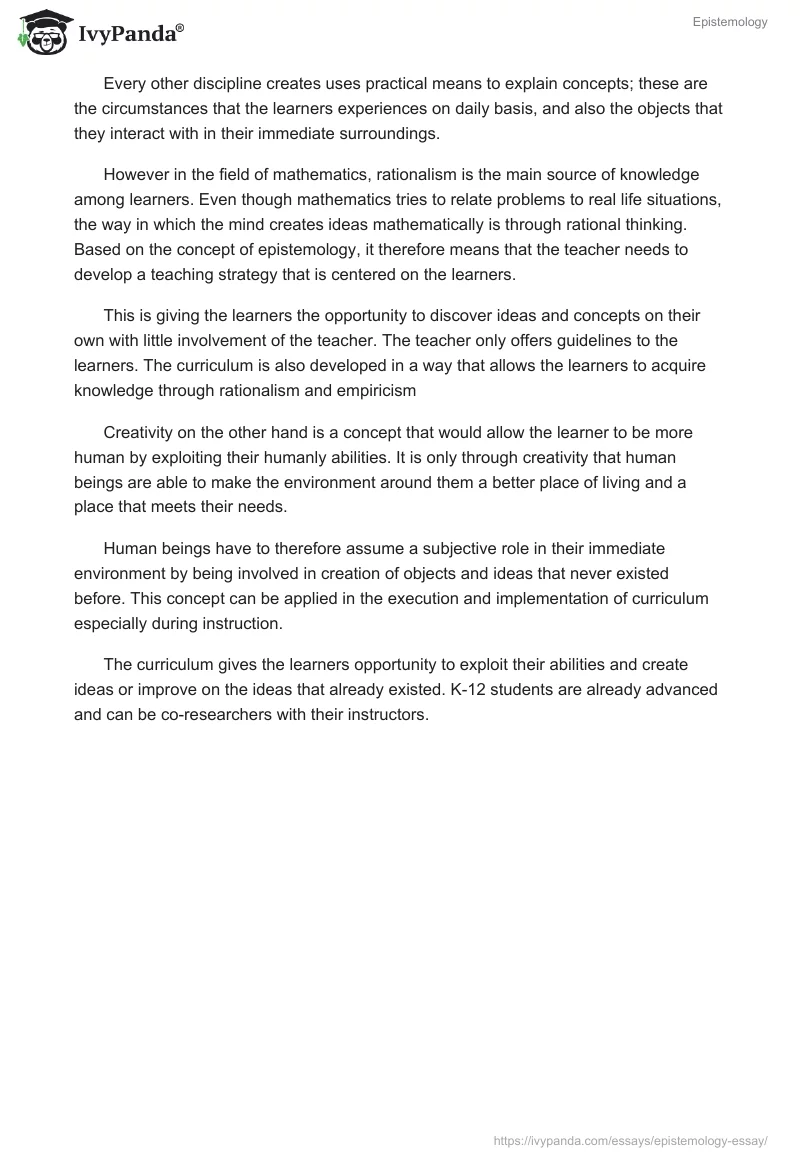 IvyPanda®

Epistemology

Every other discipline creates uses practical means to explain concepts; these are the circumstances that the learners experiences on daily basis, and also the objects that they interact with in their immediate surroundings.

However in the field of mathematics, rationalism is the main source of knowledge among learners. Even though mathematics tries to relate problems to real life situations, the way in which the mind creates ideas mathematically is through rational thinking. Based on the concept of epistemology, it therefore means that the teacher needs to develop a teaching strategy that is centered on the learners.

This is giving the learners the opportunity to discover ideas and concepts on their own with little involvement of the teacher. The teacher only offers guidelines to the learners. The curriculum is also developed in a way that allows the learners to acquire knowledge through rationalism and empiricism

Creativity on the other hand is a concept that would allow the learner to be more human by exploiting their humanly abilities. It is only through creativity that human beings are able to make the environment around them a better place of living and a place that meets their needs.

Human beings have to therefore assume a subjective role in their immediate environment by being involved in creation of objects and ideas that never existed before. This concept can be applied in the execution and implementation of curriculum especially during instruction.

The curriculum gives the learners opportunity to exploit their abilities and create ideas or improve on the ideas that already existed. K-12 students are already advanced and can be co-researchers with their instructors.

https://ivypanda.com/essays/epistemology-essay/